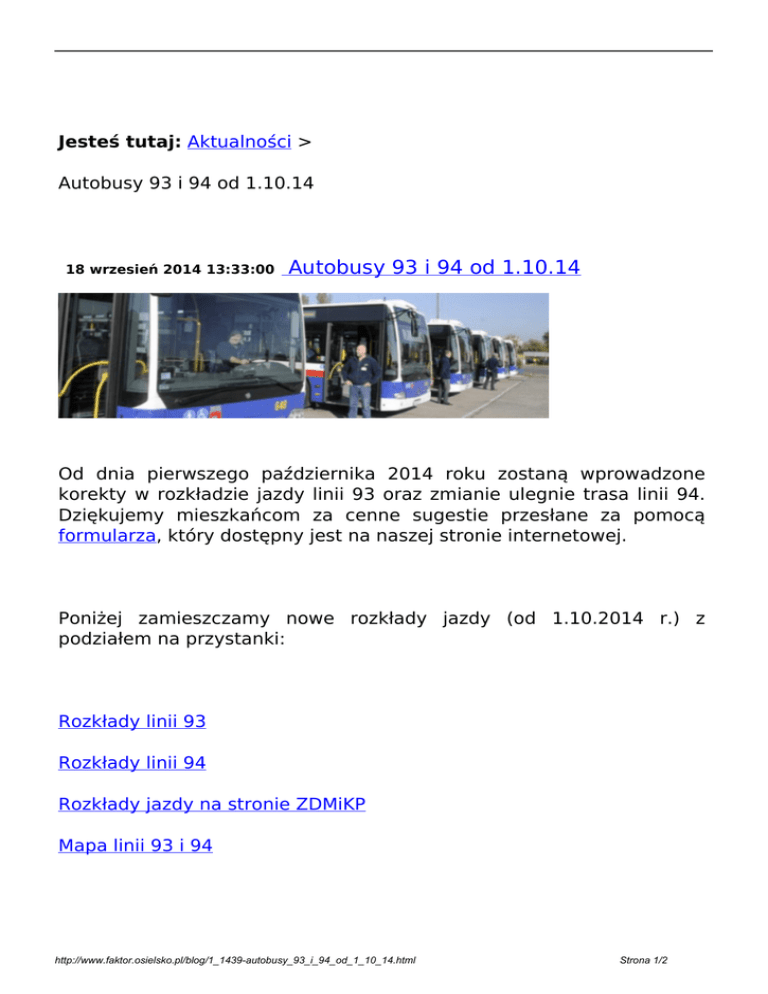 Jesteś tutaj: Aktualności >

Autobusy 93 i 94 od 1.10.14

18 wrzesień 2014 13:33:00 Autobusy 93 i 94 od 1.10.14

Od dnia pierwszego października 2014 roku zostaną wprowadzone korekty w rozkładzie jazdy linii 93 oraz zmianie ulegnie trasa linii 94. Dziękujemy mieszkańcom za cenne sugestie przesłane za pomocą formularza, który dostępny jest na naszej stronie internetowej.

Poniżej zamieszczamy nowe rozkłady jazdy (od 1.10.2014 r.) z podziałem na przystanki:

Rozkłady linii 93

Rozkłady linii 94

Rozkłady jazdy na stronie ZDMiKP

Mapa linii 93 i 94

http://www.faktor.osielsko.pl/blog/1_1439-autobusy_93_i_94_od_1_10_14.html Strona 1/2